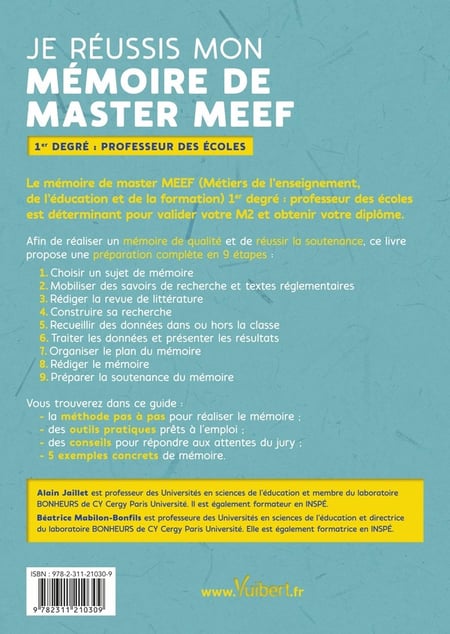 JE RÉUSSIS MON
MÉMOIRE DE
MASTER MEEF

1$^{er}$ DEGRÉ : PROFESSEUR DES ÉCOLES

Le mémoire de master MEEF (Métiers de l'enseignement, de l'éducation et de la formation) 1$^{er}$ degré : professeur des écoles est déterminant pour valider votre M2 et obtenir votre diplôme.

Afin de réaliser un mémoire de qualité et de réussir la soutenance, ce livre propose une préparation complète en 9 étapes :

1. Choisir un sujet de mémoire
2. Mobiliser des savoirs de recherche et textes réglementaires
3. Rédiger la revue de littérature
4. Construire sa recherche
5. Recueillir des données dans ou hors la classe
6. Traiter les données et présenter les résultats
7. Organiser le plan du mémoire
8. Rédiger le mémoire
9. Préparer la soutenance du mémoire

Vous trouverez dans ce guide :
- la méthode pas à pas pour réaliser le mémoire ;
- des outils pratiques prêts à l'emploi ;
- des conseils pour répondre aux attentes du jury ;
- 5 exemples concrets de mémoire.

Alain Jaillet est professeur des Universités en sciences de l'éducation et membre du laboratoire BONHEURS de CY Cergy Paris Université. Il est également formateur en INSPÉ.
Béatrice Mabilon-Bonfils est professeure des Universités en sciences de l'éducation et directrice du laboratoire BONHEURS de CY Cergy Paris Université. Elle est également formatrice en INSPÉ.

ISBN : 978-2-311-21030-9

9 782311 210309

www.Vuibert.fr